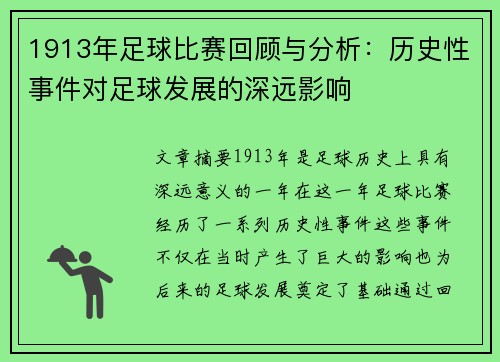 1913年足球比赛回顾与分析：历史性事件对足球发展的深远影响

文章摘要1913年是足球历史上具有深远意义的一年在这一年足球比赛经历了一系列历史性事件这些事件不仅在当时产生了巨大的影响也为后来的足球发展奠定了基础通过回